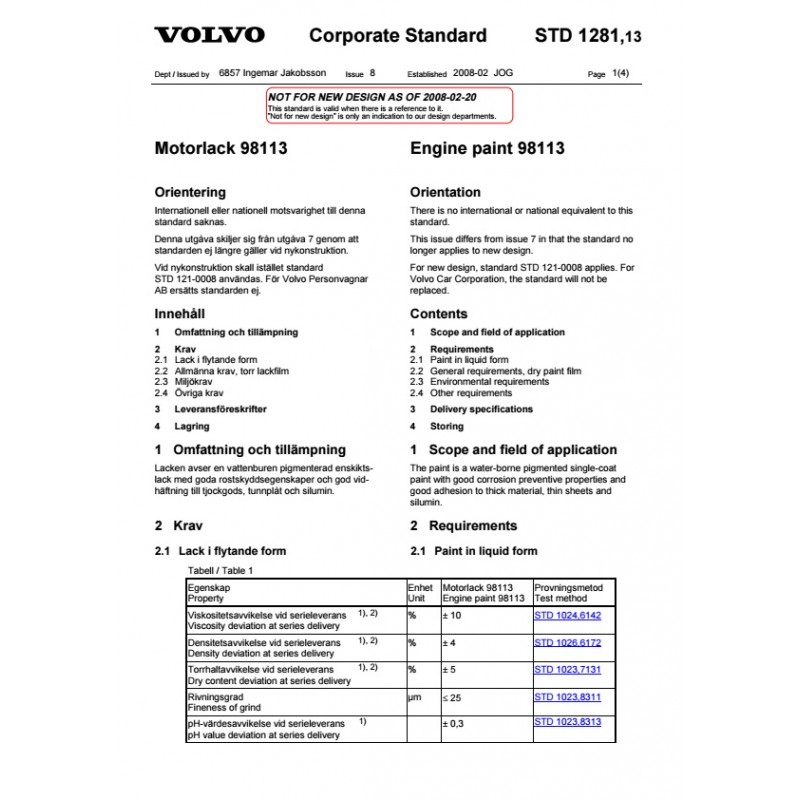 VOLVO Corporate Standard STD 1281,13

Dept / Issued by 6857 Ingemar Jakobsson Issue 8 Established 2008-02 JOG Page 1(4)

NOT FOR NEW DESIGN AS OF 2008-02-20
This standard is valid when there is a reference to it.
"Not for new design" is only an indication to our design departments.

Motorlack 98113

Orientering

Internationell eller nationell motsvarighet till denna standard saknas.

Denna utgåva skiljer sig från utgåva 7 genom att standarden ej längre gäller vid nykonstruktion.

Vid nykonstruktion skall istället standard STD 121-0008 användas. För Volvo Personvagnar AB ersätts standarden ej.

Innehåll

1 Omfattning och tillämpning

2 Krav
2.1 Lack i flytande form
2.2 Allmänna krav, torr lackfilm
2.3 Miljökrav
2.4 Övriga krav

3 Leveransföreskrifter

4 Lagring

1 Omfattning och tillämpning

Lacken avser en vattenburen pigmenterad enskiktslack med goda rostskyddsegenskaper och god vidhäftning till tjockgods, tunnplåt och silumin.

2 Krav

2.1 Lack i flytande form

Engine paint 98113

Orientation

There is no international or national equivalent to this standard.

This issue differs from issue 7 in that the standard no longer applies to new design.

For new design, standard STD 121-0008 applies. For Volvo Car Corporation, the standard will not be replaced.

Contents

1 Scope and field of application

2 Requirements
2.1 Paint in liquid form
2.2 General requirements, dry paint film
2.3 Environmental requirements
2.4 Other requirements

3 Delivery specifications

4 Storing

1 Scope and field of application

The paint is a water-borne pigmented single-coat paint with good corrosion preventive properties and good adhesion to thick material, thin sheets and silumin.

2 Requirements

2.1 Paint in liquid form

Tabell / Table 1

| Egenskap Property | Enhet Unit | Motorlack 98113 Engine paint 98113 | Provningsmetod Test method |
|---|---|---|---|
| Viskositetsavvikelse vid serieleverans 1), 2) Viscosity deviation at series delivery | % | ± 10 | STD 1024,6142 |
| Densitetsavvikelse vid serieleverans 1), 2) Density deviation at series delivery | % | ± 4 | STD 1026,6172 |
| Torrhaltavvikelse vid serieleverans 1), 2) Dry content deviation at series delivery | % | ± 5 | STD 1023,7131 |
| Rivningsgrad Fineness of grind | µm | ≤ 25 | STD 1023,8311 |
| pH-värdesavvikelse vid serieleverans 1) pH value deviation at series delivery | | ± 0,3 | STD 1023,8313 |